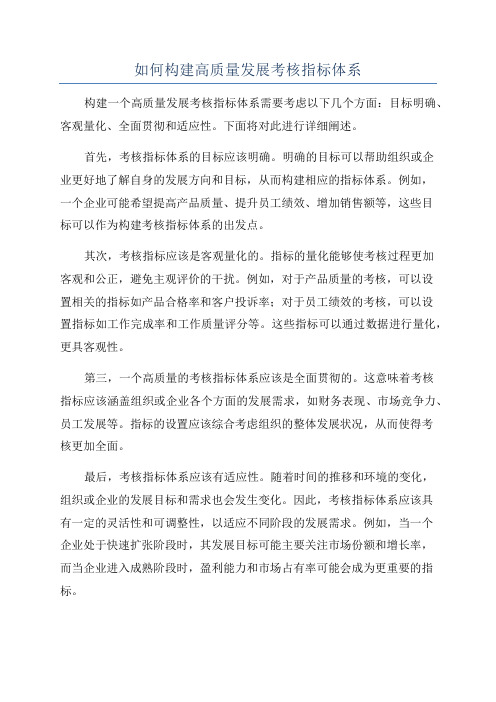 如何构建高质量发展考核指标体系

构建一个高质量发展考核指标体系需要考虑以下几个方面：目标明确、客观量化、全面贯彻和适应性。下面将对此进行详细阐述。

首先，考核指标体系的目标应该明确。明确的目标可以帮助组织或企业更好地了解自身的发展方向和目标，从而构建相应的指标体系。例如，一个企业可能希望提高产品质量、提升员工绩效、增加销售额等，这些目标可以作为构建考核指标体系的出发点。

其次，考核指标应该是客观量化的。指标的量化能够使考核过程更加客观和公正，避免主观评价的干扰。例如，对于产品质量的考核，可以设置相关的指标如产品合格率和客户投诉率；对于员工绩效的考核，可以设置指标如工作完成率和工作质量评分等。这些指标可以通过数据进行量化，更具客观性。

第三，一个高质量的考核指标体系应该是全面贯彻的。这意味着考核指标应该涵盖组织或企业各个方面的发展需求，如财务表现、市场竞争力、员工发展等。指标的设置应该综合考虑组织的整体发展状况，从而使得考核更加全面。

最后，考核指标体系应该有适应性。随着时间的推移和环境的变化，组织或企业的发展目标和需求也会发生变化。因此，考核指标体系应该具有一定的灵活性和可调整性，以适应不同阶段的发展需求。例如，当一个企业处于快速扩张阶段时，其发展目标可能主要关注市场份额和增长率，而当企业进入成熟阶段时，盈利能力和市场占有率可能会成为更重要的指标。